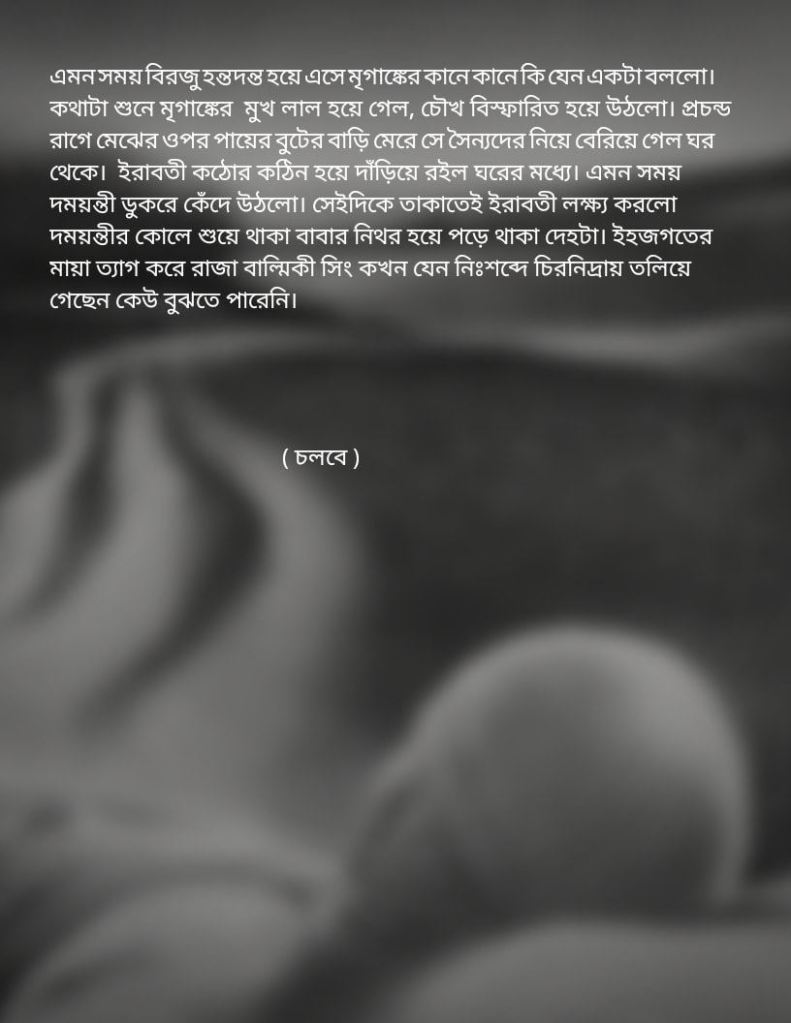 এমন সময় বিরজু হন্তদন্ত হয়ে এসে মৃগাঙ্কের কানে কানে কি যেন একটা বললো। কথাটা শুনে মৃগাঙ্কের মুখ লাল হয়ে গেল, চৌখ বিস্ফারিত হয়ে উঠলো। প্রচন্ড রাগে মেঝের ওপর পায়ের বুটের বাড়ি মেরে সে সৈন্যদের নিয়ে বেরিয়ে গেল ঘর থেকে। ইরাবতী কঠোর কঠিন হয়ে দাঁড়িয়ে রইল ঘরের মধ্যে। এমন সময় দময়ন্তী ডুকরে কেঁদে উঠলো। সেইদিকে তাকাতেই ইরাবতী লক্ষ্য করলো দময়ন্তীর কোলে শুয়ে থাকা বাবার নিথর হয়ে পড়ে থাকা দেহটা। ইহজগতের মায়া ত্যাগ করে রাজা বাল্মিকী সিং কখন যেন নিঃশব্দে চিরনিদ্রায় তলিয়ে গেছেন কেউ বুঝতে পারেনি।

( চলবে )